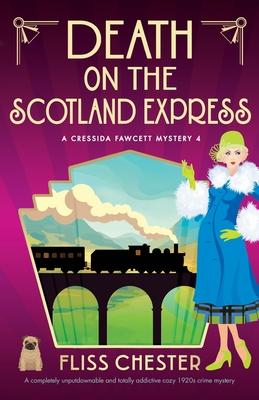 DEATH ON THE SCOTLAND EXPRESS

A CRESSIDA FAWCETT MYSTERY 4

FLISS CHESTER

A completely unputdownable and totally addictive cozy 1920s crime mystery